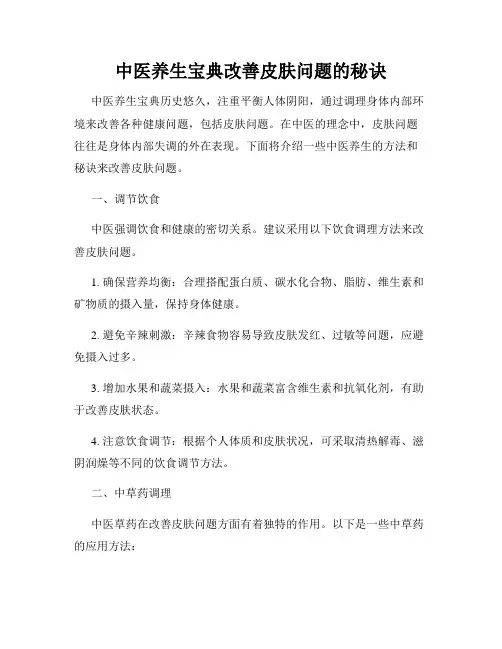 中医养生宝典改善皮肤问题的秘诀

中医养生宝典历史悠久，注重平衡人体阴阳，通过调理身体内部环境来改善各种健康问题，包括皮肤问题。在中医的理念中，皮肤问题往往是身体内部失调的外在表现。下面将介绍一些中医养生的方法和秘诀来改善皮肤问题。

一、调节饮食

中医强调饮食和健康的密切关系。建议采用以下饮食调理方法来改善皮肤问题。

1. 确保营养均衡：合理搭配蛋白质、碳水化合物、脂肪、维生素和矿物质的摄入量，保持身体健康。

2. 避免辛辣刺激：辛辣食物容易导致皮肤发红、过敏等问题，应避免摄入过多。

3. 增加水果和蔬菜摄入：水果和蔬菜富含维生素和抗氧化剂，有助于改善皮肤状态。

4. 注意饮食调节：根据个人体质和皮肤状况，可采取清热解毒、滋阴润燥等不同的饮食调节方法。

二、中草药调理

中医草药在改善皮肤问题方面有着独特的作用。以下是一些中草药的应用方法：